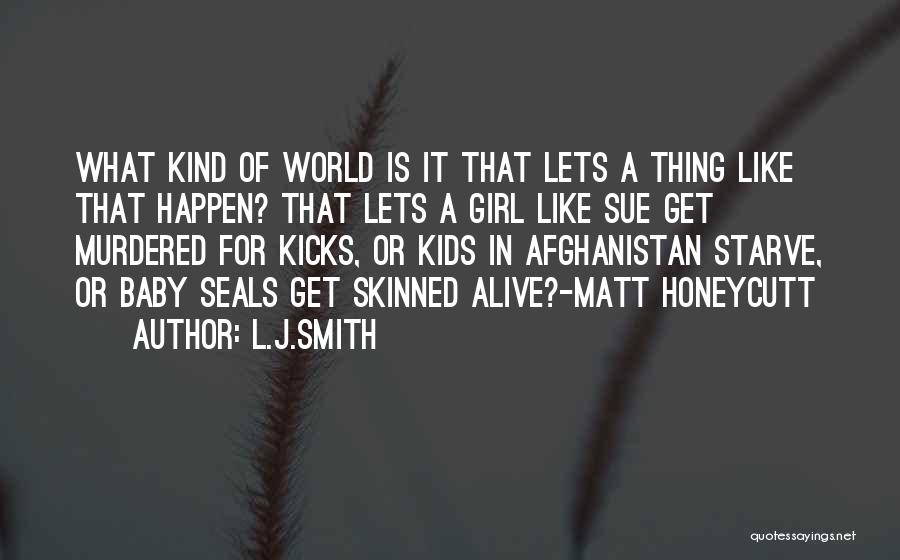 WHAT KIND OF WORLD IS IT THAT LETS A THING LIKE THAT HAPPEN? THAT LETS A GIRL LIKE SUE GET MURDERED FOR KICKS, OR KIDS IN AFGHANISTAN STARVE, OR BABY SEALS GET SKINNED ALIVE?-MATT HONEYCUTT

AUTHOR: L.J.SMITH

quotessayings.net